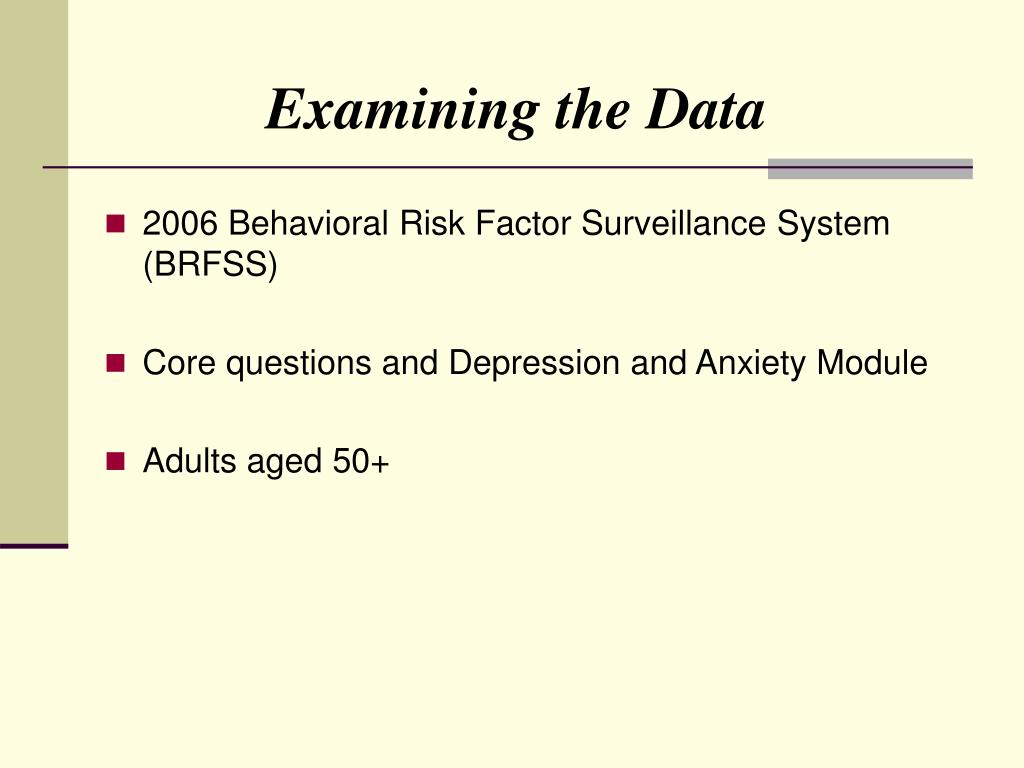 Examining the Data

• 2006 Behavioral Risk Factor Surveillance System (BRFSS)

• Core questions and Depression and Anxiety Module

• Adults aged 50+